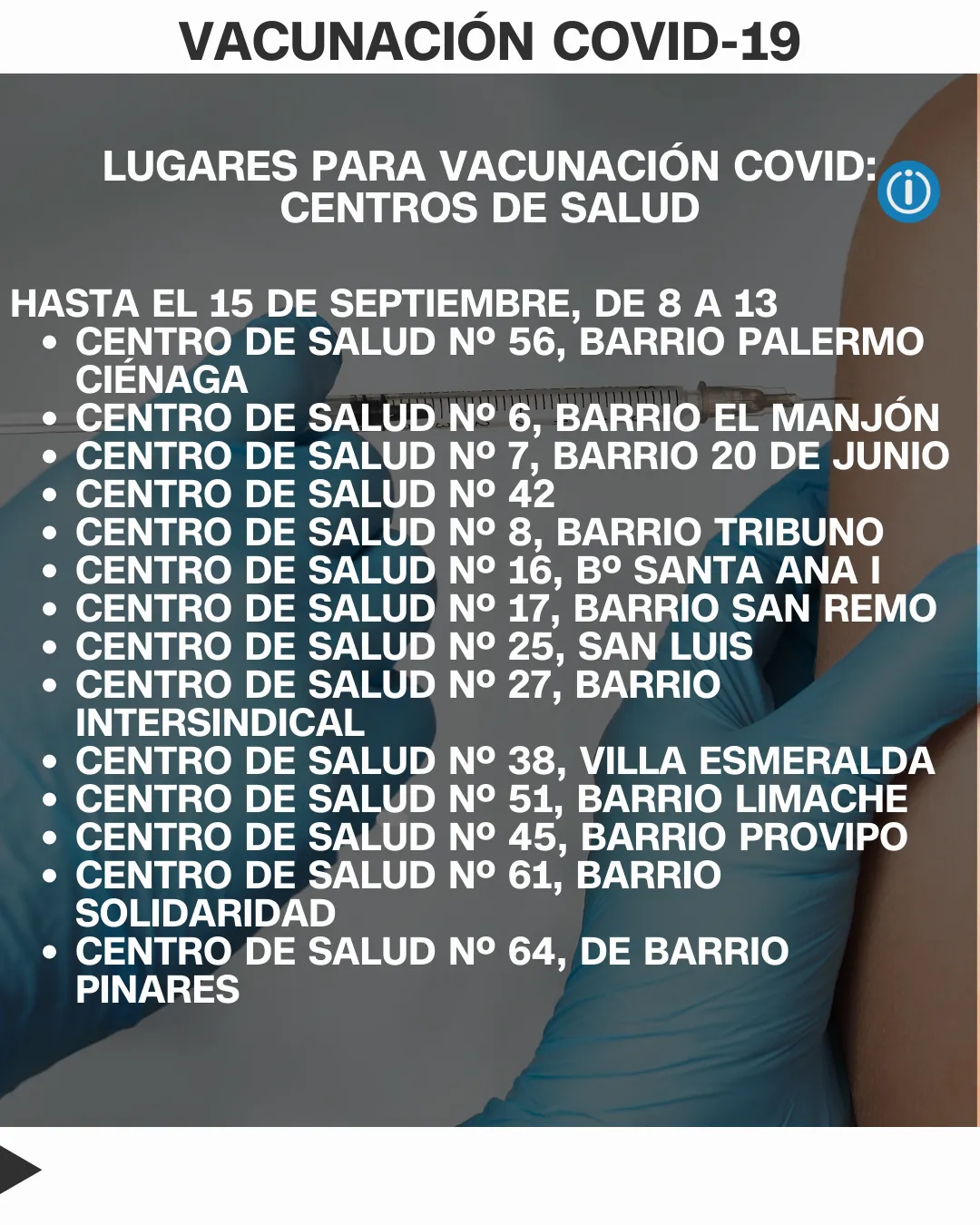 VACUNACIÓN COVID-19

LUGARES PARA VACUNACIÓN COVID: CENTROS DE SALUD

HASTA EL 15 DE SEPTIEMBRE, DE 8 A 13
• CENTRO DE SALUD Nº 56, BARRIO PALERMO CIÉNAGA
• CENTRO DE SALUD Nº 6, BARRIO EL MANJÓN
• CENTRO DE SALUD Nº 7, BARRIO 20 DE JUNIO
• CENTRO DE SALUD Nº 42
• CENTRO DE SALUD Nº 8, BARRIO TRIBUNO
• CENTRO DE SALUD Nº 16, Bº SANTA ANA I
• CENTRO DE SALUD Nº 17, BARRIO SAN REMO
• CENTRO DE SALUD Nº 25, SAN LUIS
• CENTRO DE SALUD Nº 27, BARRIO INTERSINDICAL
• CENTRO DE SALUD Nº 38, VILLA ESMERALDA
• CENTRO DE SALUD Nº 51, BARRIO LIMACHE
• CENTRO DE SALUD Nº 45, BARRIO PROVIPO
• CENTRO DE SALUD Nº 61, BARRIO SOLIDARIDAD
• CENTRO DE SALUD Nº 64, DE BARRIO PINARES